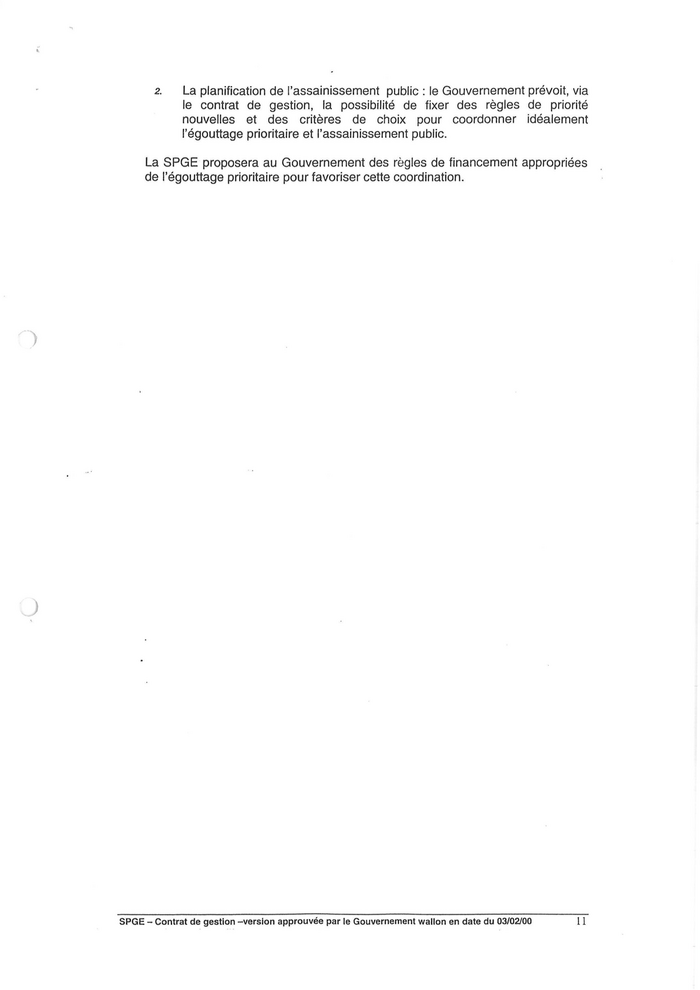 2. La planification de l'assainissement public : le Gouvernement prévoit, via le contrat de gestion, la possibilité de fixer des règles de priorité nouvelles et des critères de choix pour coordonner idéalement l'égouttage prioritaire et l'assainissement public.

La SPGE proposera au Gouvernement des règles de financement appropriées de l'égouttage prioritaire pour favoriser cette coordination.

SPGE – Contrat de gestion –version approuvée par le Gouvernement wallon en date du 03/02/00 11